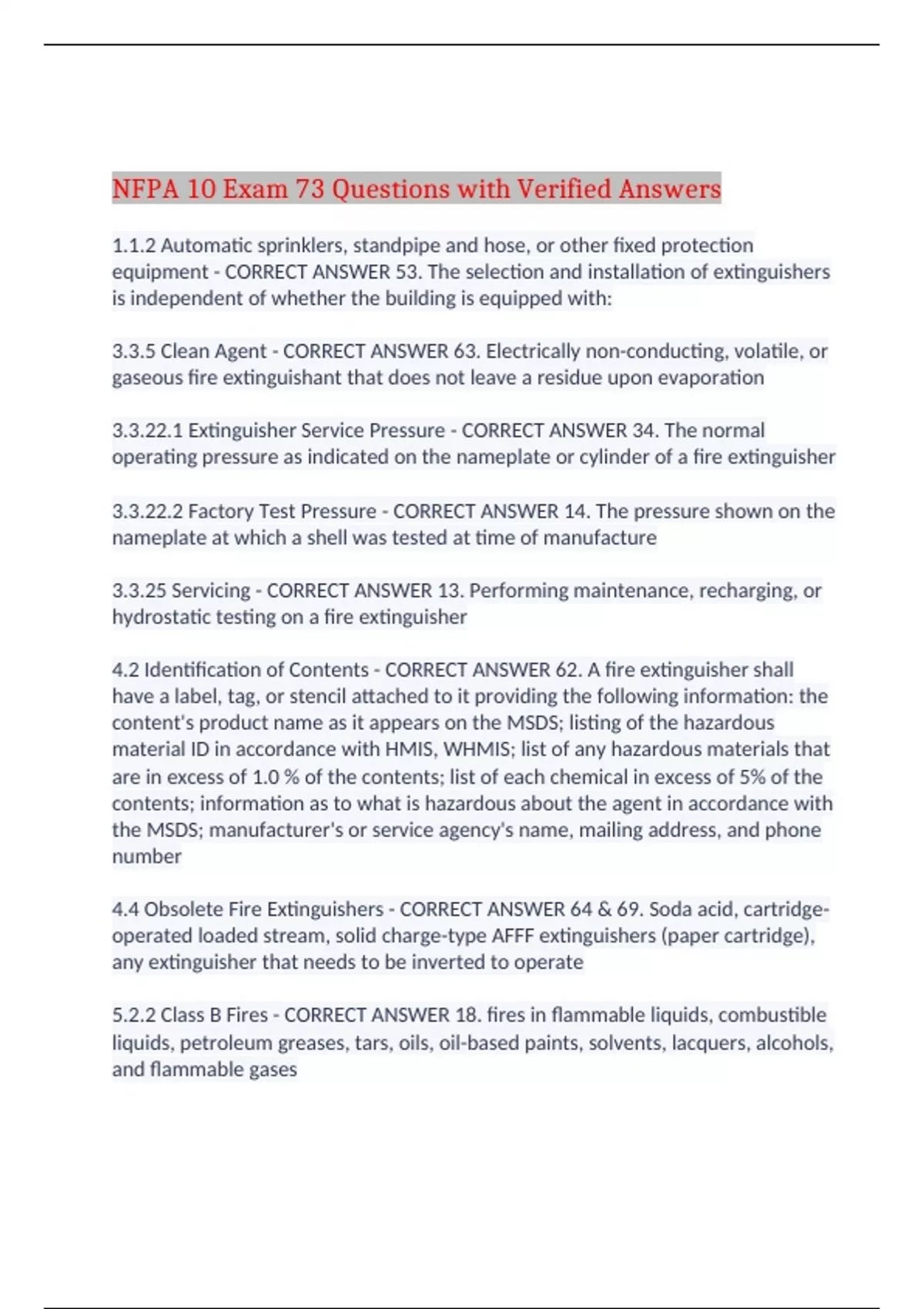 NFPA 10 Exam 73 Questions with Verified Answers

1.1.2 Automatic sprinklers, standpipe and hose, or other fixed protection equipment - CORRECT ANSWER 53. The selection and installation of extinguishers is independent of whether the building is equipped with:

3.3.5 Clean Agent - CORRECT ANSWER 63. Electrically non-conducting, volatile, or gaseous fire extinguishant that does not leave a residue upon evaporation

3.3.22.1 Extinguisher Service Pressure - CORRECT ANSWER 34. The normal operating pressure as indicated on the nameplate or cylinder of a fire extinguisher

3.3.22.2 Factory Test Pressure - CORRECT ANSWER 14. The pressure shown on the nameplate at which a shell was tested at time of manufacture

3.3.25 Servicing - CORRECT ANSWER 13. Performing maintenance, recharging, or hydrostatic testing on a fire extinguisher

4.2 Identification of Contents - CORRECT ANSWER 62. A fire extinguisher shall have a label, tag, or stencil attached to it providing the following information: the content's product name as it appears on the MSDS; listing of the hazardous material ID in accordance with HMIS, WHMIS; list of any hazardous materials that are in excess of 1.0 % of the contents; list of each chemical in excess of 5% of the contents; information as to what is hazardous about the agent in accordance with the MSDS; manufacturer's or service agency's name, mailing address, and phone number

4.4 Obsolete Fire Extinguishers - CORRECT ANSWER 64 & 69. Soda acid, cartridge-operated loaded stream, solid charge-type AFFF extinguishers (paper cartridge), any extinguisher that needs to be inverted to operate

5.2.2 Class B Fires - CORRECT ANSWER 18. fires in flammable liquids, combustible liquids, petroleum greases, tars, oils, oil-based paints, solvents, lacquers, alcohols, and flammable gases